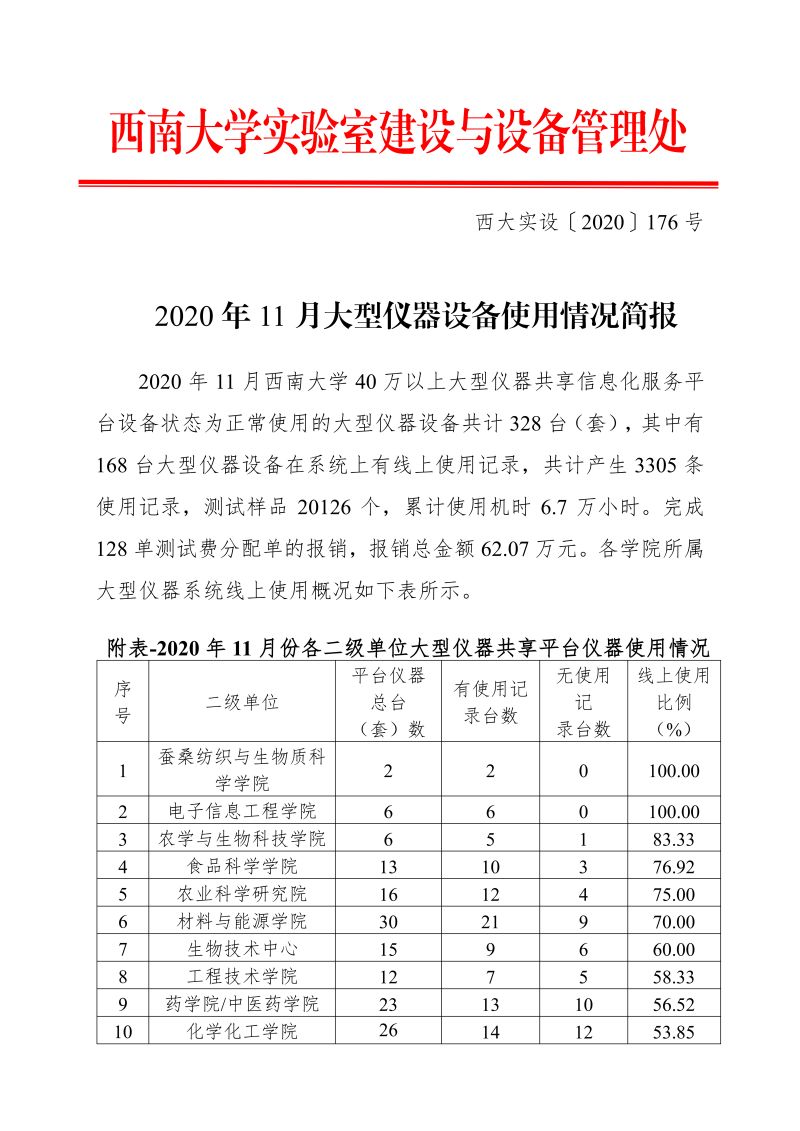 西南大学实验室建设与设备管理处

西大实设〔2020〕176 号

2020 年 11 月大型仪器设备使用情况简报

2020 年 11 月西南大学 40 万以上大型仪器共享信息化服务平台设备状态为正常使用的大型仪器设备共计 328 台（套），其中有 168 台大型仪器设备在系统上有线上使用记录，共计产生 3305 条使用记录，测试样品 20126 个，累计使用机时 6.7 万小时。完成 128 单测试费分配单的报销，报销总金额 62.07 万元。各学院所属大型仪器系统线上使用概况如下表所示。

附表-2020 年 11 月份各二级单位大型仪器共享平台仪器使用情况

| 序号 | 二级单位 | 平台仪器总台（套）数 | 有使用记录台数 | 无使用记录台数 | 线上使用比例（%） |
|---|---|---|---|---|---|
| 1 | 蚕桑纺织与生物质科学学院 | 2 | 2 | 0 | 100.00 |
| 2 | 电子信息工程学院 | 6 | 6 | 0 | 100.00 |
| 3 | 农学与生物科技学院 | 6 | 5 | 1 | 83.33 |
| 4 | 食品科学学院 | 13 | 10 | 3 | 76.92 |
| 5 | 农业科学研究院 | 16 | 12 | 4 | 75.00 |
| 6 | 材料与能源学院 | 30 | 21 | 9 | 70.00 |
| 7 | 生物技术中心 | 15 | 9 | 6 | 60.00 |
| 8 | 工程技术学院 | 12 | 7 | 5 | 58.33 |
| 9 | 药学院/中医药学院 | 23 | 13 | 10 | 56.52 |
| 10 | 化学化工学院 | 26 | 14 | 12 | 53.85 |